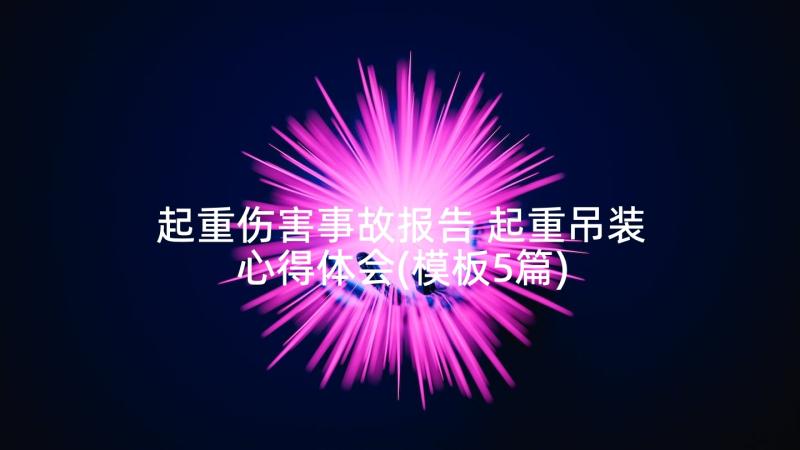 起重伤害事故报告 起重吊装心得体会(模板5篇)